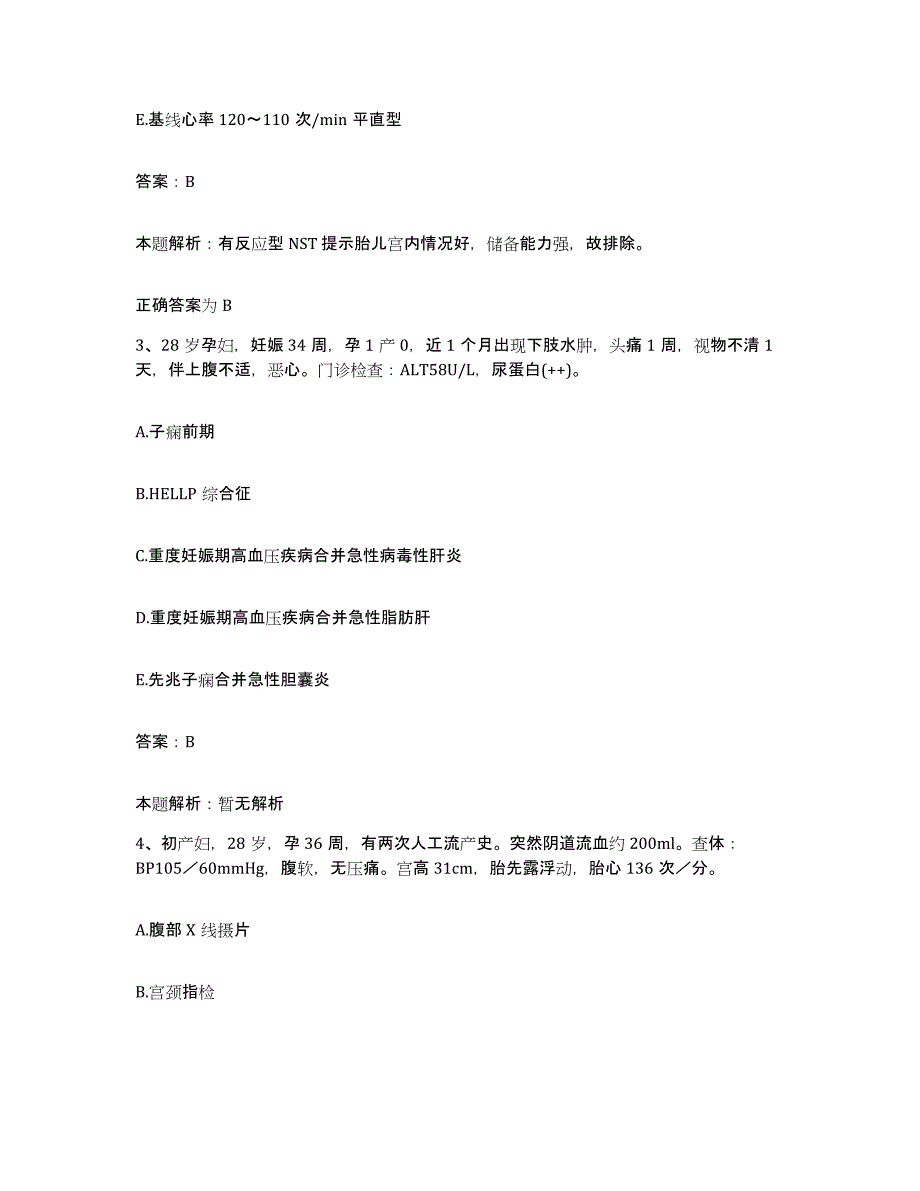 E.基线心率 120～110 次/min 平直型

答案：B

本题解析：有反应型 NST 提示胎儿宫内情况好，储备能力强，故排除。

正确答案为 B

3、28 岁孕妇，妊娠 34 周，孕 1 产 0，近 1 个月出现下肢水肿，头痛 1 周，视物不清 1 天，伴上腹不适，恶心。门诊检查：ALT58U/L，尿蛋白(++)。

A.子痫前期

B.HELLP 综合征

C.重度妊娠期高血压疾病合并急性病毒性肝炎

D.重度妊娠期高血压疾病合并急性脂肪肝

E.先兆子痫合并急性胆囊炎

答案：B

本题解析：暂无解析

4、初产妇，28 岁，孕 36 周，有两次人工流产史。突然阴道流血约 200ml。查体：BP105／60mmHg，腹软，无压痛。宫高 31cm，胎先露浮动，胎心 136 次／分。

A.腹部 X 线摄片

B.宫颈指检